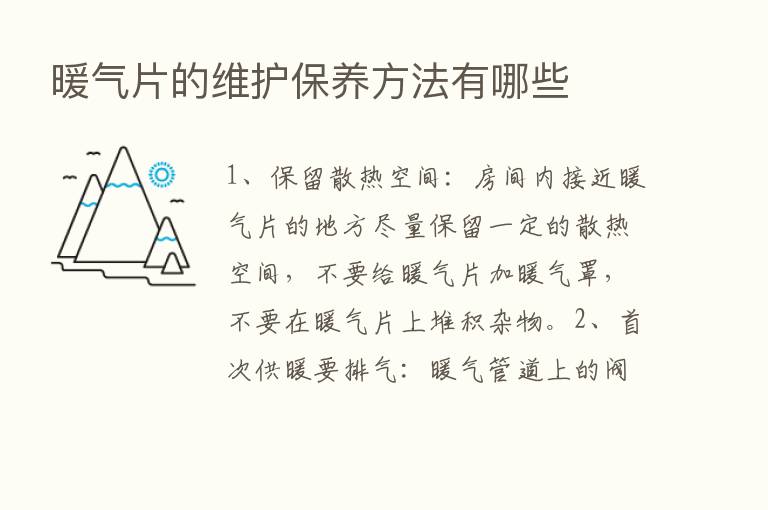 暖气片的维护保养方法有哪些

1、保留散热空间：房间内接近暖气片的地方尽量保留一定的散热空间，不要给暖气片加暖气罩，不要在暖气片上堆积杂物。2、首次供暖要排气：暖气管道上的阀